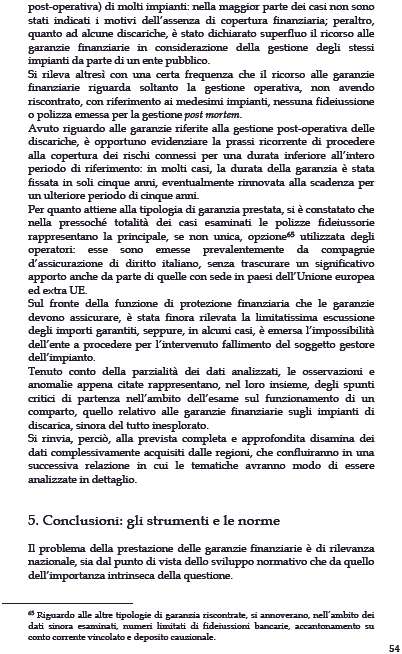 post-operativa) di molti impianti: nella maggior parte dei casi non sono stati indicati i motivi dell'assenza di copertura finanziaria; peraltro, quanto ad alcune discariche, è stato dichiarato superfluo il ricorso alle garanzie finanziarie in considerazione della gestione degli stessi impianti da parte di un ente pubblico.
Si rileva altresì con una certa frequenza che il ricorso alle garanzie finanziarie riguarda soltanto la gestione operativa, non avendo riscontrato, con riferimento ai medesimi impianti, nessuna fideiussione o polizza emessa per la gestione post mortem.
Avuto riguardo alle garanzie riferite alla gestione post-operativa delle discariche, è opportuno evidenziare la prassi ricorrente di procedere alla copertura dei rischi connessi per una durata inferiore all'intero periodo di riferimento: in molti casi, la durata della garanzia è stata fissata in soli cinque anni, eventualmente rinnovata alla scadenza per un ulteriore periodo di cinque anni.
Per quanto attiene alla tipologia di garanzia prestata, si è constatato che nella pressoché totalità dei casi esaminati le polizze fideiussorie rappresentano la principale, se non unica, opzione$^{65}$ utilizzata degli operatori: esse sono emesse prevalentemente da compagnie d'assicurazione di diritto italiano, senza trascurare un significativo apporto anche da parte di quelle con sede in paesi dell'Unione europea ed extra UE.
Sul fronte della funzione di protezione finanziaria che le garanzie devono assicurare, è stata finora rilevata la limitatissima escussione degli importi garantiti, seppure, in alcuni casi, è emersa l'impossibilità dell'ente a procedere per l'intervenuto fallimento del soggetto gestore dell'impianto.
Tenuto conto della parzialità dei dati analizzati, le osservazioni e anomalie appena citate rappresentano, nel loro insieme, degli spunti critici di partenza nell'ambito dell'esame sul funzionamento di un comparto, quello relativo alle garanzie finanziarie sugli impianti di discarica, sinora del tutto inesplorato.
Si rinvia, perciò, alla prevista completa e approfondita disamina dei dati complessivamente acquisiti dalle regioni, che confluiranno in una successiva relazione in cui le tematiche avranno modo di essere analizzate in dettaglio.

5. Conclusioni: gli strumenti e le norme

Il problema della prestazione delle garanzie finanziarie è di rilevanza nazionale, sia dal punto di vista dello sviluppo normativo che da quello dell'importanza intrinseca della questione.

$^{65}$ Riguardo alle altre tipologie di garanzia riscontrate, si annoverano, nell'ambito dei dati sinora esaminati, numeri limitati di fideiussioni bancarie, accantonamento su conto corrente vincolato e deposito cauzionale.

54